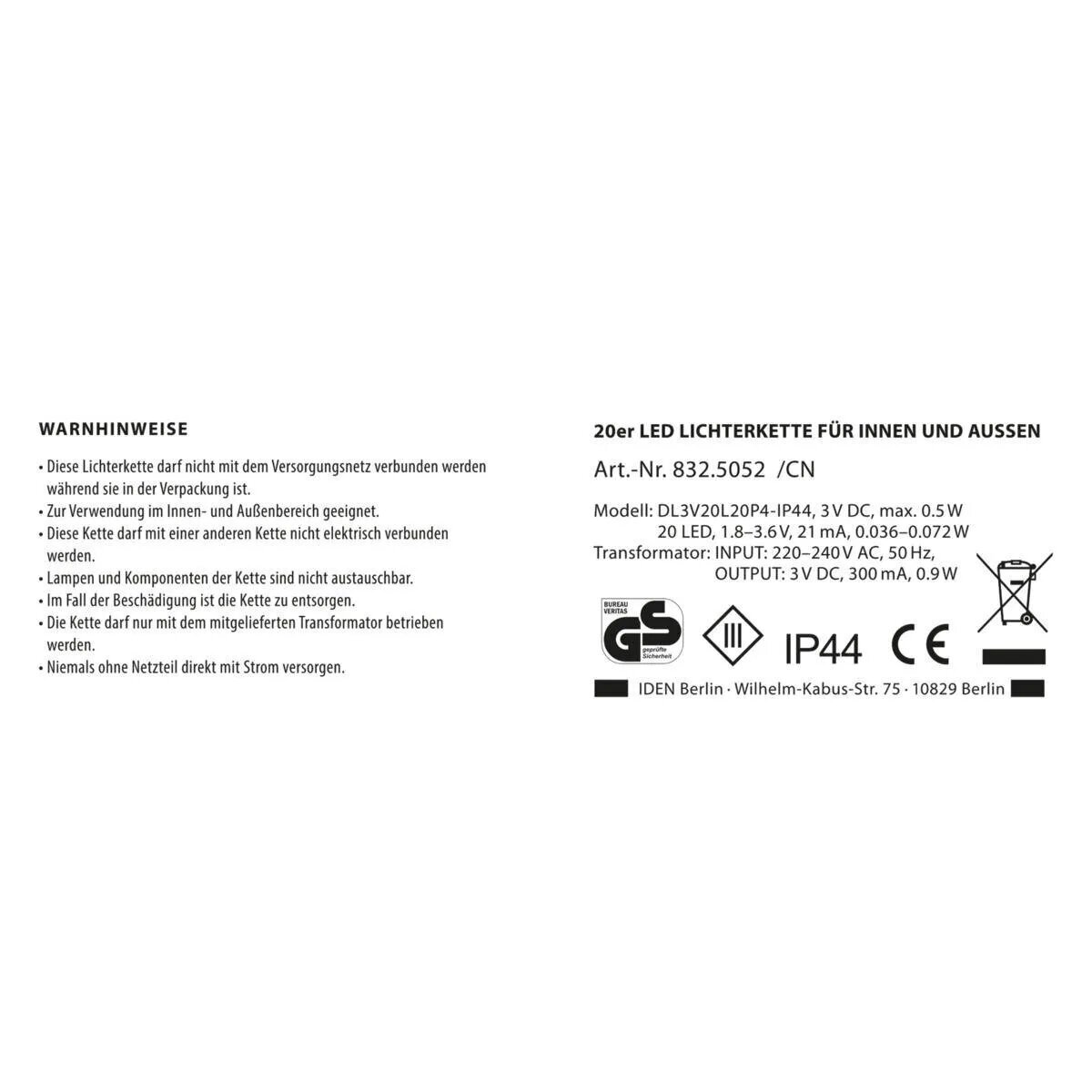 WARNHINWEISE

• Diese Lichterkette darf nicht mit dem Versorgungsnetz verbunden werden während sie in der Verpackung ist.
• Zur Verwendung im Innen- und Außenbereich geeignet.
• Diese Kette darf mit einer anderen Kette nicht elektrisch verbunden werden.
• Lampen und Komponenten der Kette sind nicht austauschbar.
• Im Fall der Beschädigung ist die Kette zu entsorgen.
• Die Kette darf nur mit dem mitgelieferten Transformator betrieben werden.
• Niemals ohne Netzteil direkt mit Strom versorgen.

20er LED LICHTERKETTE FÜR INNEN UND AUSSEN

Art.-Nr. 832.5052 /CN

Modell: DL3V20L20P4-IP44, 3 V DC, max. 0.5 W
20 LED, 1.8–3.6 V, 21 mA, 0.036–0.072 W
Transformator: INPUT: 220–240 V AC, 50 Hz,
OUTPUT: 3 V DC, 300 mA, 0.9 W

BUREAU VERITAS GS geprüfte Sicherheit III IP44 CE

IDEN Berlin · Wilhelm-Kabus-Str. 75 · 10829 Berlin